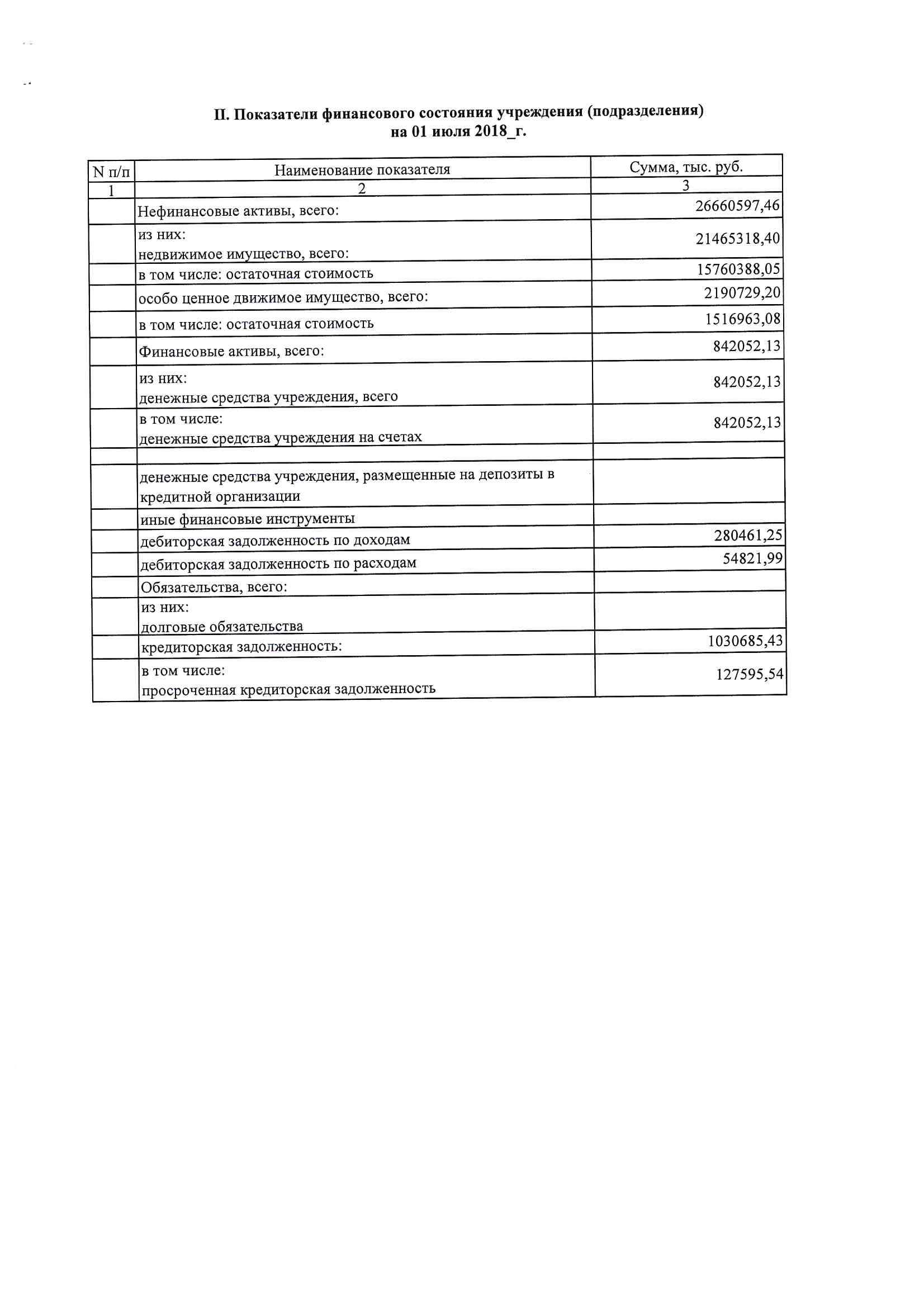 II. Показатели финансового состояния учреждения (подразделения)
на 01 июля 2018_г.

| N п/п | Наименование показателя | Сумма, тыс. руб. |
|---|---|---|
| 1 | 2 | 3 |
| | Нефинансовые активы, всего: | 26660597,46 |
| | из них: недвижимое имущество, всего: | 21465318,40 |
| | в том числе: остаточная стоимость | 15760388,05 |
| | особо ценное движимое имущество, всего: | 2190729,20 |
| | в том числе: остаточная стоимость | 1516963,08 |
| | Финансовые активы, всего: | 842052,13 |
| | из них: денежные средства учреждения, всего | 842052,13 |
| | в том числе: денежные средства учреждения на счетах | 842052,13 |
| | | |
| | денежные средства учреждения, размещенные на депозиты в кредитной организации | |
| | иные финансовые инструменты | |
| | дебиторская задолженность по доходам | 280461,25 |
| | дебиторская задолженность по расходам | 54821,99 |
| | Обязательства, всего: | |
| | из них: долговые обязательства | |
| | кредиторская задолженность: | 1030685,43 |
| | в том числе: просроченная кредиторская задолженность | 127595,54 |